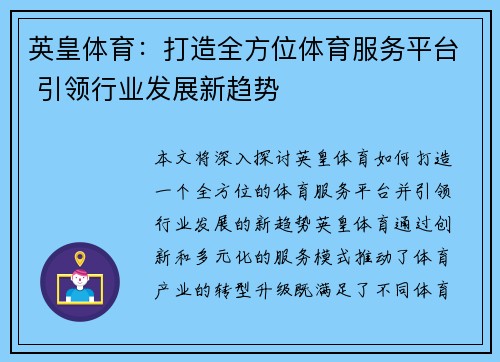 英皇体育：打造全方位体育服务平台 引领行业发展新趋势

本文将深入探讨英皇体育如何打造一个全方位的体育服务平台并引领行业发展的新趋势英皇体育通过创新和多元化的服务模式推动了体育产业的转型升级既满足了不同体育